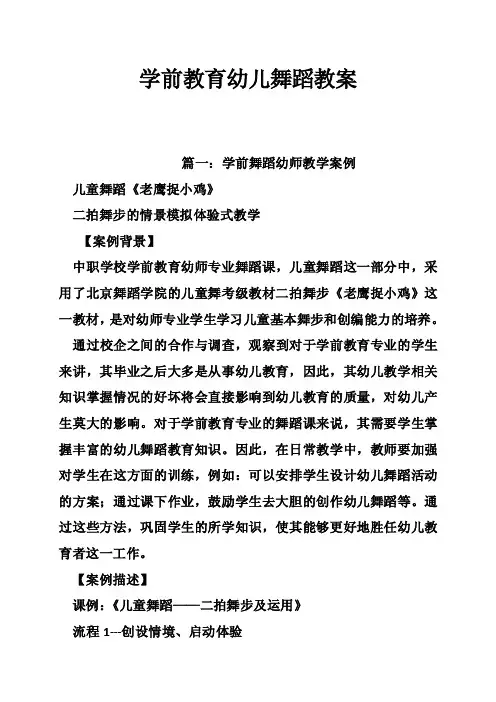 学前教育幼儿舞蹈教案

篇一：学前舞蹈幼师教学案例

儿童舞蹈《老鹰捉小鸡》

二拍舞步的情景模拟体验式教学

【案例背景】

中职学校学前教育幼师专业舞蹈课，儿童舞蹈这一部分中，采用了北京舞蹈学院的儿童舞考级教材二拍舞步《老鹰捉小鸡》这一教材，是对幼师专业学生学习儿童基本舞步和创编能力的培养。

通过校企之间的合作与调查，观察到对于学前教育专业的学生来讲，其毕业之后大多是从事幼儿教育，因此，其幼儿教学相关知识掌握情况的好坏将会直接影响到幼儿教育的质量，对幼儿产生莫大的影响。对于学前教育专业的舞蹈课来说，其需要学生掌握丰富的幼儿舞蹈教育知识。因此，在日常教学中，教师要加强对学生在这方面的训练，例如：可以安排学生设计幼儿舞蹈活动的方案；通过课下作业，鼓励学生去大胆的创作幼儿舞蹈等。通过这些方法，巩固学生的所学知识，使其能够更好地胜任幼儿教育者这一工作。

【案例描述】

课例：《儿童舞蹈——二拍舞步及运用》

流程 1---创设情境、启动体验